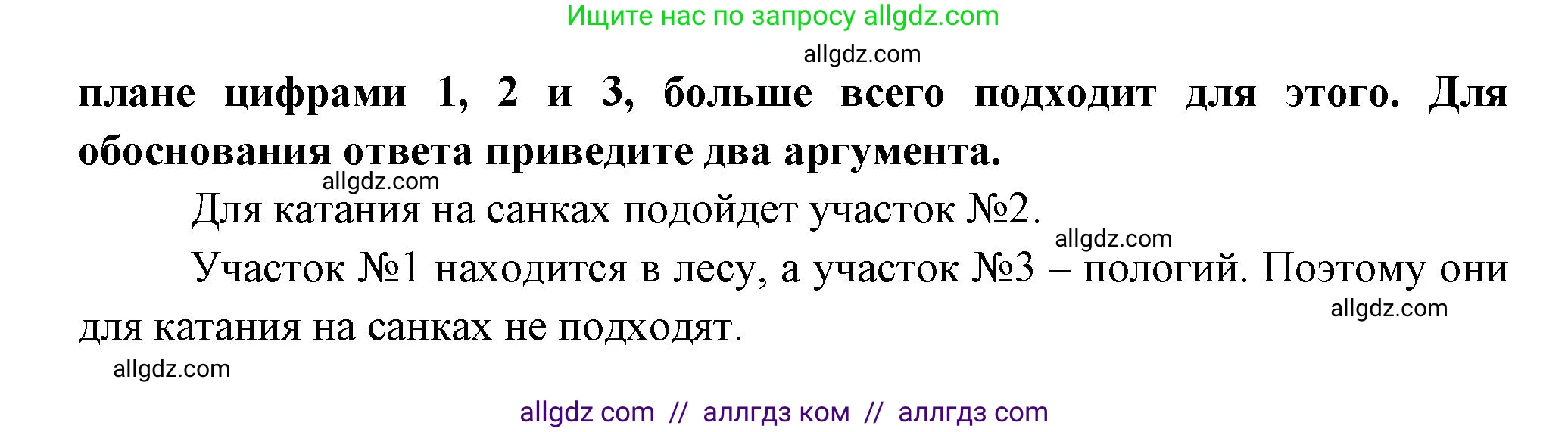 Ищите нас по запросу allgdz.com

allgdz.com

плане цифрами 1, 2 и 3, больше всего подходит для этого. Для обоснования ответа приведите два аргумента.

allgdz.com

Для катания на санках подойдет участок №2.

allgdz.com

Участок №1 находится в лесу, а участок №3 – пологий. Поэтому они для катания на санках не подходят.

allgdz.com

allgdz.com

allgdz com // аллгдз ком // аллгдз com